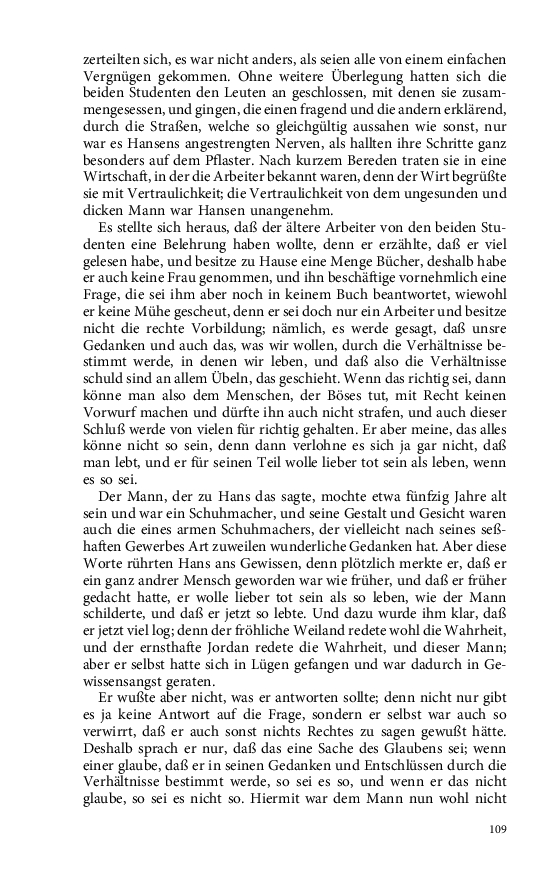 zerteilten sich, es war nicht anders, als seien alle von einem einfachen Vergnügen gekommen. Ohne weitere Überlegung hatten sich die beiden Studenten den Leuten an geschlossen, mit denen sie zusammengesessen, und gingen, die einen fragend und die andern erklärend, durch die Straßen, welche so gleichgültig aussahen wie sonst, nur war es Hansens angestrengten Nerven, als hallten ihre Schritte ganz besonders auf dem Pflaster. Nach kurzem Bereden traten sie in eine Wirtschaft, in der die Arbeiter bekannt waren, denn der Wirt begrüßte sie mit Vertraulichkeit; die Vertraulichkeit von dem ungesunden und dicken Mann war Hansen unangenehm.

Es stellte sich heraus, daß der ältere Arbeiter von den beiden Studenten eine Belehrung haben wollte, denn er erzählte, daß er viel gelesen habe, und besitze zu Hause eine Menge Bücher, deshalb habe er auch keine Frau genommen, und ihn beschäftige vornehmlich eine Frage, die sei ihm aber noch in keinem Buch beantwortet, wiewohl er keine Mühe gescheut, denn er sei doch nur ein Arbeiter und besitze nicht die rechte Vorbildung; nämlich, es werde gesagt, daß unsre Gedanken und auch das, was wir wollen, durch die Verhältnisse bestimmt werde, in denen wir leben, und daß also die Verhältnisse schuld sind an allem Übeln, das geschieht. Wenn das richtig sei, dann könne man also dem Menschen, der Böses tut, mit Recht keinen Vorwurf machen und dürfte ihn auch nicht strafen, und auch dieser Schluß werde von vielen für richtig gehalten. Er aber meine, das alles könne nicht so sein, denn dann verlohne es sich ja gar nicht, daß man lebt, und er für seinen Teil wolle lieber tot sein als leben, wenn es so sei.

Der Mann, der zu Hans das sagte, mochte etwa fünfzig Jahre alt sein und war ein Schuhmacher, und seine Gestalt und Gesicht waren auch die eines armen Schuhmachers, der vielleicht nach seines seßhaften Gewerbes Art zuweilen wunderliche Gedanken hat. Aber diese Worte rührten Hans ans Gewissen, denn plötzlich merkte er, daß er ein ganz andrer Mensch geworden war wie früher, und daß er früher gedacht hatte, er wolle lieber tot sein als so leben, wie der Mann schilderte, und daß er jetzt so lebte. Und dazu wurde ihm klar, daß er jetzt viel log; denn der fröhliche Weiland redete wohl die Wahrheit, und der ernsthafte Jordan redete die Wahrheit, und dieser Mann; aber er selbst hatte sich in Lügen gefangen und war dadurch in Gewissensangst geraten.

Er wußte aber nicht, was er antworten sollte; denn nicht nur gibt es ja keine Antwort auf die Frage, sondern er selbst war auch so verwirrt, daß er auch sonst nichts Rechtes zu sagen gewußt hätte. Deshalb sprach er nur, daß das eine Sache des Glaubens sei; wenn einer glaube, daß er in seinen Gedanken und Entschlüssen durch die Verhältnisse bestimmt werde, so sei es so, und wenn er das nicht glaube, so sei es nicht so. Hiermit war dem Mann nun wohl nicht

109